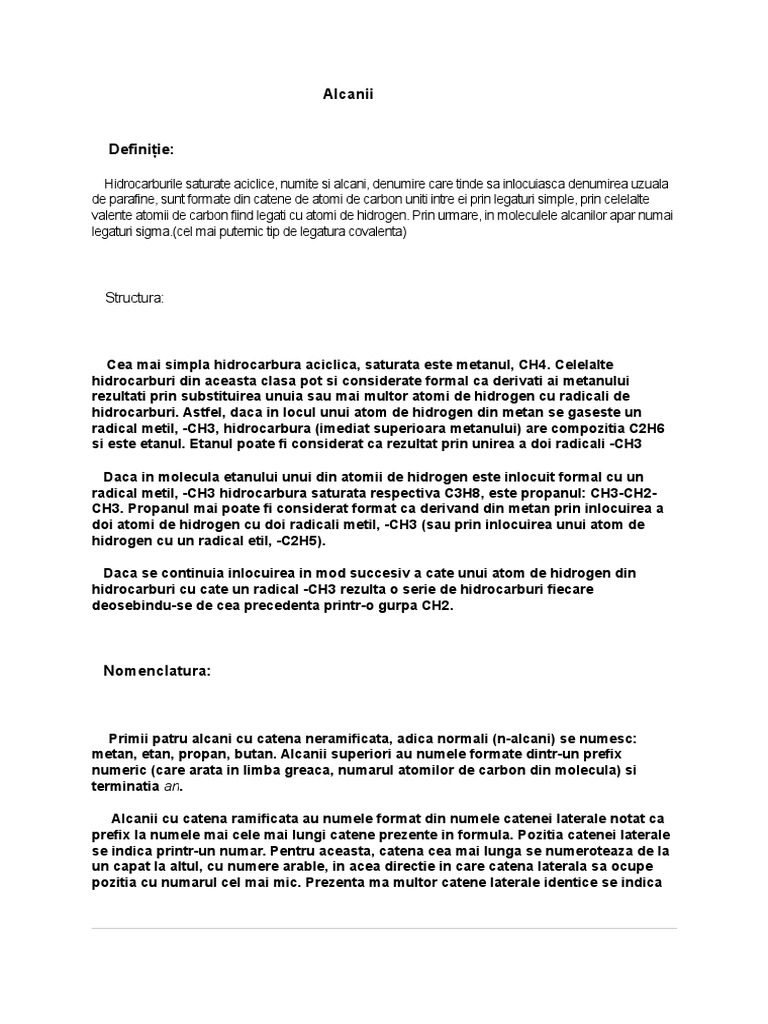 Alcanii

Definiție:

Hidrocarburile saturate aciclice, numite si alcani, denumire care tinde sa inlocuiasca denumirea uzuala de parafine, sunt formate din catene de atomi de carbon uniti intre ei prin legaturi simple, prin celelalte valente atomii de carbon fiind legati cu atomi de hidrogen. Prin urmare, in moleculele alcanilor apar numai legaturi sigma.(cel mai puternic tip de legatura covalenta)

Structura:

Cea mai simpla hidrocarbura aciclica, saturata este metanul, CH4. Celelalte hidrocarburi din aceasta clasa pot si considerate formal ca derivati ai metanului rezultati prin substituirea unuia sau mai multor atomi de hidrogen cu radicali de hidrocarburi. Astfel, daca in locul unui atom de hidrogen din metan se gaseste un radical metil, -CH3, hidrocarbura (imediat superioara metanului) are compozitia C2H6 si este etanul. Etanul poate fi considerat ca rezultat prin unirea a doi radicali -CH3

Daca in molecula etanului unui din atomii de hidrogen este inlocuit formal cu un radical metil, -CH3 hidrocarbura saturata respectiva C3H8, este propanul: CH3-CH2-CH3. Propanul mai poate fi considerat format ca derivand din metan prin inlocuirea a doi atomi de hidrogen cu doi radicali metil, -CH3 (sau prin inlocuirea unui atom de hidrogen cu un radical etil, -C2H5).

Daca se continuia inlocuirea in mod succesiv a cate unui atom de hidrogen din hidrocarburi cu cate un radical -CH3 rezulta o serie de hidrocarburi fiecare deosebindu-se de cea precedenta printr-o gurpa CH2.

Nomenclatura:

Primii patru alcani cu catena neramificata, adica normali (n-alcani) se numesc: metan, etan, propan, butan. Alcanii superiori au numele formate dintr-un prefix numeric (care arata in limba greaca, numarul atomilor de carbon din molecula) si terminatia an.

Alcanii cu catena ramificata au numele format din numele catenei laterale notat ca prefix la numele mai cele mai lungi catene prezente in formula. Pozitia catenei laterale se indica printr-un numar. Pentru aceasta, catena cea mai lunga se numeroteaza de la un capat la altul, cu numere arable, in acea directie in care catena laterala sa ocupe pozitia cu numarul cel mai mic. Prezenta ma multor catene laterale identice se indica